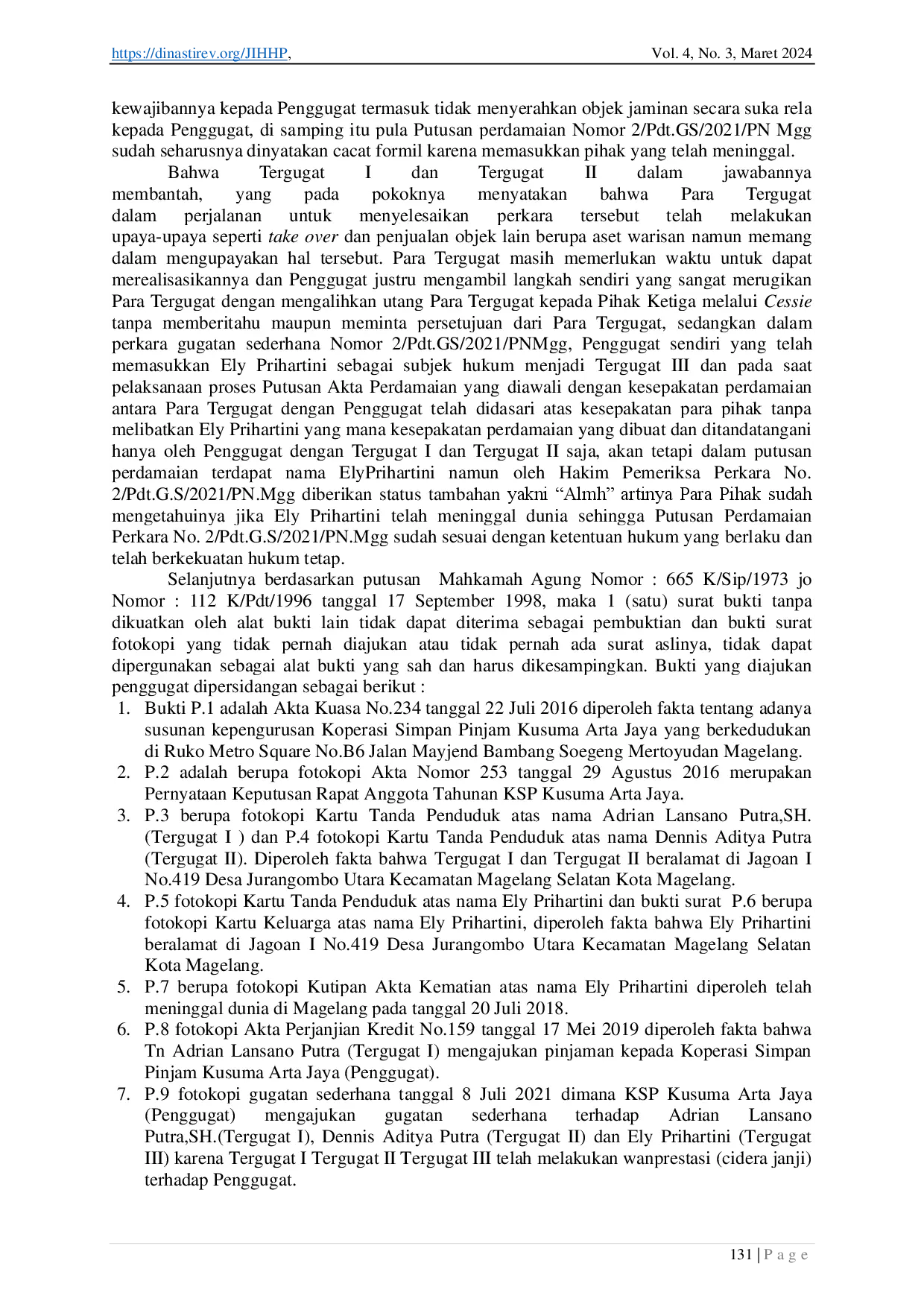 https://dinastirev.org/JIHHP, Vol. 4, No. 3, Maret 2024

kewajibannya kepada Penggugat termasuk tidak menyerahkan objek jaminan secara suka rela kepada Penggugat, di samping itu pula Putusan perdamaian Nomor 2/Pdt.GS/2021/PN Mgg sudah seharusnya dinyatakan cacat formil karena memasukkan pihak yang telah meninggal.

Bahwa Tergugat I dan Tergugat II dalam jawabannya membantah, yang pada pokoknya menyatakan bahwa Para Tergugat dalam perjalanan untuk menyelesaikan perkara tersebut telah melakukan upaya-upaya seperti take over dan penjualan objek lain berupa aset warisan namun memang dalam mengupayakan hal tersebut. Para Tergugat masih memerlukan waktu untuk dapat merealisasikannya dan Penggugat justru mengambil langkah sendiri yang sangat merugikan Para Tergugat dengan mengalihkan utang Para Tergugat kepada Pihak Ketiga melalui Cessie tanpa memberitahu maupun meminta persetujuan dari Para Tergugat, sedangkan dalam perkara gugatan sederhana Nomor 2/Pdt.GS/2021/PNMgg, Penggugat sendiri yang telah memasukkan Ely Prihartini sebagai subjek hukum menjadi Tergugat III dan pada saat pelaksanaan proses Putusan Akta Perdamaian yang diawali dengan kesepakatan perdamaian antara Para Tergugat dengan Penggugat telah didasari atas kesepakatan para pihak tanpa melibatkan Ely Prihartini yang mana kesepakatan perdamaian yang dibuat dan ditandatangani hanya oleh Penggugat dengan Tergugat I dan Tergugat II saja, akan tetapi dalam putusan perdamaian terdapat nama ElyPrihartini namun oleh Hakim Pemeriksa Perkara No. 2/Pdt.G.S/2021/PN.Mgg diberikan status tambahan yakni “Almh” artinya Para Pihak sudah mengetahuinya jika Ely Prihartini telah meninggal dunia sehingga Putusan Perdamaian Perkara No. 2/Pdt.G.S/2021/PN.Mgg sudah sesuai dengan ketentuan hukum yang berlaku dan telah berkekuatan hukum tetap.

Selanjutnya berdasarkan putusan Mahkamah Agung Nomor : 665 K/Sip/1973 jo Nomor : 112 K/Pdt/1996 tanggal 17 September 1998, maka 1 (satu) surat bukti tanpa dikuatkan oleh alat bukti lain tidak dapat diterima sebagai pembuktian dan bukti surat fotokopi yang tidak pernah diajukan atau tidak pernah ada surat aslinya, tidak dapat dipergunakan sebagai alat bukti yang sah dan harus dikesampingkan. Bukti yang diajukan penggugat dipersidangan sebagai berikut :
1. Bukti P.1 adalah Akta Kuasa No.234 tanggal 22 Juli 2016 diperoleh fakta tentang adanya susunan kepengurusan Koperasi Simpan Pinjam Kusuma Arta Jaya yang berkedudukan di Ruko Metro Square No.B6 Jalan Mayjend Bambang Soegeng Mertoyudan Magelang.
2. P.2 adalah berupa fotokopi Akta Nomor 253 tanggal 29 Agustus 2016 merupakan Pernyataan Keputusan Rapat Anggota Tahunan KSP Kusuma Arta Jaya.
3. P.3 berupa fotokopi Kartu Tanda Penduduk atas nama Adrian Lansano Putra,SH. (Tergugat I ) dan P.4 fotokopi Kartu Tanda Penduduk atas nama Dennis Aditya Putra (Tergugat II). Diperoleh fakta bahwa Tergugat I dan Tergugat II beralamat di Jagoan I No.419 Desa Jurangombo Utara Kecamatan Magelang Selatan Kota Magelang.
4. P.5 fotokopi Kartu Tanda Penduduk atas nama Ely Prihartini dan bukti surat P.6 berupa fotokopi Kartu Keluarga atas nama Ely Prihartini, diperoleh fakta bahwa Ely Prihartini beralamat di Jagoan I No.419 Desa Jurangombo Utara Kecamatan Magelang Selatan Kota Magelang.
5. P.7 berupa fotokopi Kutipan Akta Kematian atas nama Ely Prihartini diperoleh telah meninggal dunia di Magelang pada tanggal 20 Juli 2018.
6. P.8 fotokopi Akta Perjanjian Kredit No.159 tanggal 17 Mei 2019 diperoleh fakta bahwa Tn Adrian Lansano Putra (Tergugat I) mengajukan pinjaman kepada Koperasi Simpan Pinjam Kusuma Arta Jaya (Penggugat).
7. P.9 fotokopi gugatan sederhana tanggal 8 Juli 2021 dimana KSP Kusuma Arta Jaya (Penggugat) mengajukan gugatan sederhana terhadap Adrian Lansano Putra,SH.(Tergugat I), Dennis Aditya Putra (Tergugat II) dan Ely Prihartini (Tergugat III) karena Tergugat I Tergugat II Tergugat III telah melakukan wanprestasi (cidera janji) terhadap Penggugat.

131 | P a g e